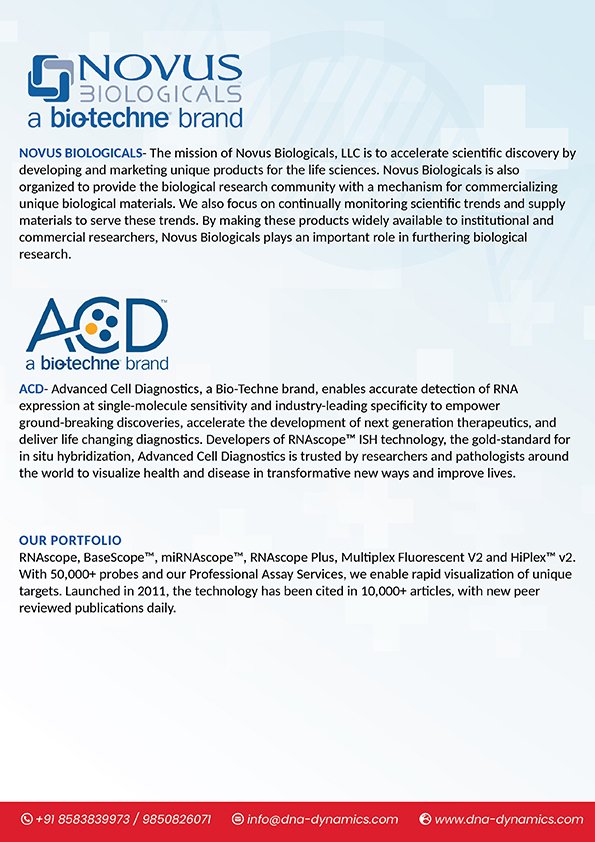 NOVUS BIOLOGICALS
a bio-techne® brand

NOVUS BIOLOGICALS- The mission of Novus Biologicals, LLC is to accelerate scientific discovery by developing and marketing unique products for the life sciences. Novus Biologicals is also organized to provide the biological research community with a mechanism for commercializing unique biological materials. We also focus on continually monitoring scientific trends and supply materials to serve these trends. By making these products widely available to institutional and commercial researchers, Novus Biologicals plays an important role in furthering biological research.

ACD™
a bio-techne® brand

ACD- Advanced Cell Diagnostics, a Bio-Techne brand, enables accurate detection of RNA expression at single-molecule sensitivity and industry-leading specificity to empower ground-breaking discoveries, accelerate the development of next generation therapeutics, and deliver life changing diagnostics. Developers of RNAscope™ ISH technology, the gold-standard for in situ hybridization, Advanced Cell Diagnostics is trusted by researchers and pathologists around the world to visualize health and disease in transformative new ways and improve lives.

OUR PORTFOLIO
RNAscope, BaseScope™, miRNAscope™, RNAscope Plus, Multiplex Fluorescent V2 and HiPlex™ v2. With 50,000+ probes and our Professional Assay Services, we enable rapid visualization of unique targets. Launched in 2011, the technology has been cited in 10,000+ articles, with new peer reviewed publications daily.

+91 8583839973 / 9850826071 info@dna-dynamics.com www.dna-dynamics.com